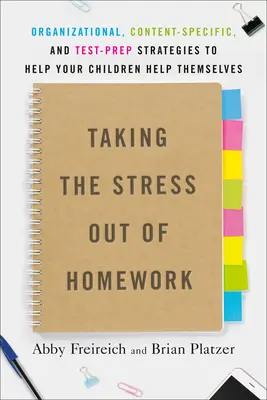 ORGANIZATIONAL, CONTENT-SPECIFIC, AND TEST-PREP STRATEGIES TO HELP YOUR CHILDREN HELP THEMSELVES

TAKING THE STRESS OUT OF HOMEWORK

Abby Freireich and Brian Platzer